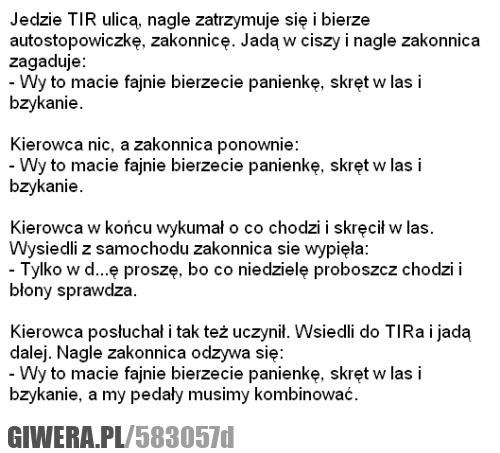 Jedzie TIR ulicą, nagle zatrzymuje się i bierze autostopowiczkę, zakonnicę. Jadą w ciszy i nagle zakonnica zagaduje:
- Wy to macie fajnie bierzecie panienkę, skręt w las i bzykanie.

Kierowca nic, a zakonnica ponownie:
- Wy to macie fajnie bierzecie panienkę, skręt w las i bzykanie.

Kierowca w końcu wykumał o co chodzi i skręcił w las. Wysiedli z samochodu zakonnica sie wypięła:
- Tylko w d...ę proszę, bo co niedzielę proboszcz chodzi i błony sprawdza.

Kierowca posłuchał i tak też uczynił. Wsiedli do TIRa i jadą dalej. Nagle zakonnica odzywa się:
- Wy to macie fajnie bierzecie panienkę, skręt w las i bzykanie, a my pedały musimy kombinować.

GIWERA.PL/583057d